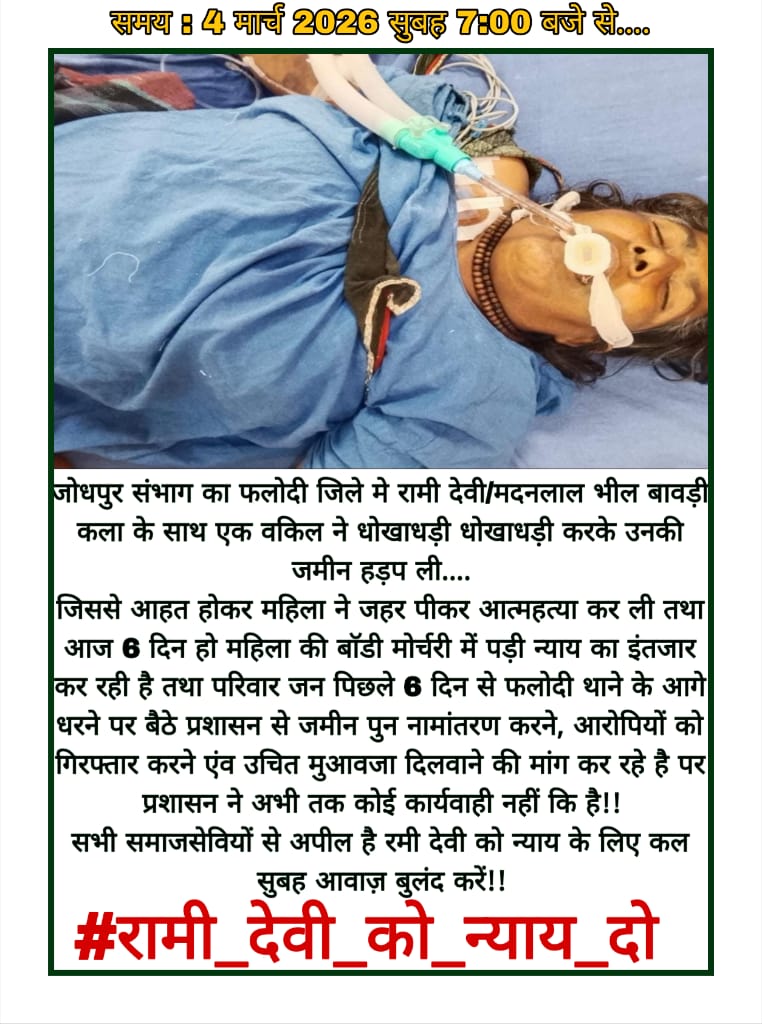 समय : 4 मार्च 2026 सुबह 7:00 बजे से....

जोधपुर संभाग का फलोदी जिले मे रामी देवी/मदनलाल भील बावड़ी कला के साथ एक वकिल ने धोखाधड़ी धोखाधड़ी करके उनकी जमीन हड़प ली....
जिससे आहत होकर महिला ने जहर पीकर आत्महत्या कर ली तथा आज 6 दिन हो महिला की बॉडी मोर्चरी में पड़ी न्याय का इंतजार कर रही है तथा परिवार जन पिछले 6 दिन से फलोदी थाने के आगे धरने पर बैठे प्रशासन से जमीन पुन नामांतरण करने, आरोपियों को गिरफ्तार करने एंव उचित मुआवजा दिलवाने की मांग कर रहे है पर प्रशासन ने अभी तक कोई कार्यवाही नहीं कि है!!
सभी समाजसेवियों से अपील है रमी देवी को न्याय के लिए कल सुबह आवाज़ बुलंद करें!!

#रामी_देवी_को_न्याय_दो